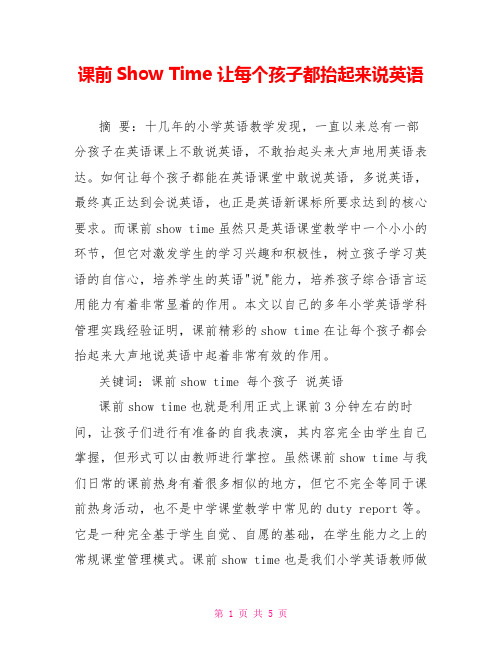 课前 Show Time 让每个孩子都抬起来说英语

摘 要：十几年的小学英语教学发现，一直以来总有一部分孩子在英语课上不敢说英语，不敢抬起头来大声地用英语表达。如何让每个孩子都能在英语课堂中敢说英语，多说英语，最终真正达到会说英语，也正是英语新课标所要求达到的核心要求。而课前 show time 虽然只是英语课堂教学中一个小小的环节，但它对激发学生的学习兴趣和积极性，树立孩子学习英语的自信心，培养学生的英语"说"能力，培养孩子综合语言运用能力有着非常显着的作用。本文以自己的多年小学英语学科管理实践经验证明，课前精彩的 show time 在让每个孩子都会抬起来大声地说英语中起着非常有效的作用。

关键词：课前 show time 每个孩子 说英语

课前 show time 也就是利用正式上课前 3 分钟左右的时间，让孩子们进行有准备的自我表演，其内容完全由学生自己掌握，但形式可以由教师进行掌控。虽然课前 show time 与我们日常的课前热身有着很多相似的地方，但它不完全等同于课前热身活动，也不是中学课堂教学中常见的 duty report 等。它是一种完全基于学生自觉、自愿的基础，在学生能力之上的常规课堂管理模式。课前 show time 也是我们小学英语教师做

第 1 页 共 5 页